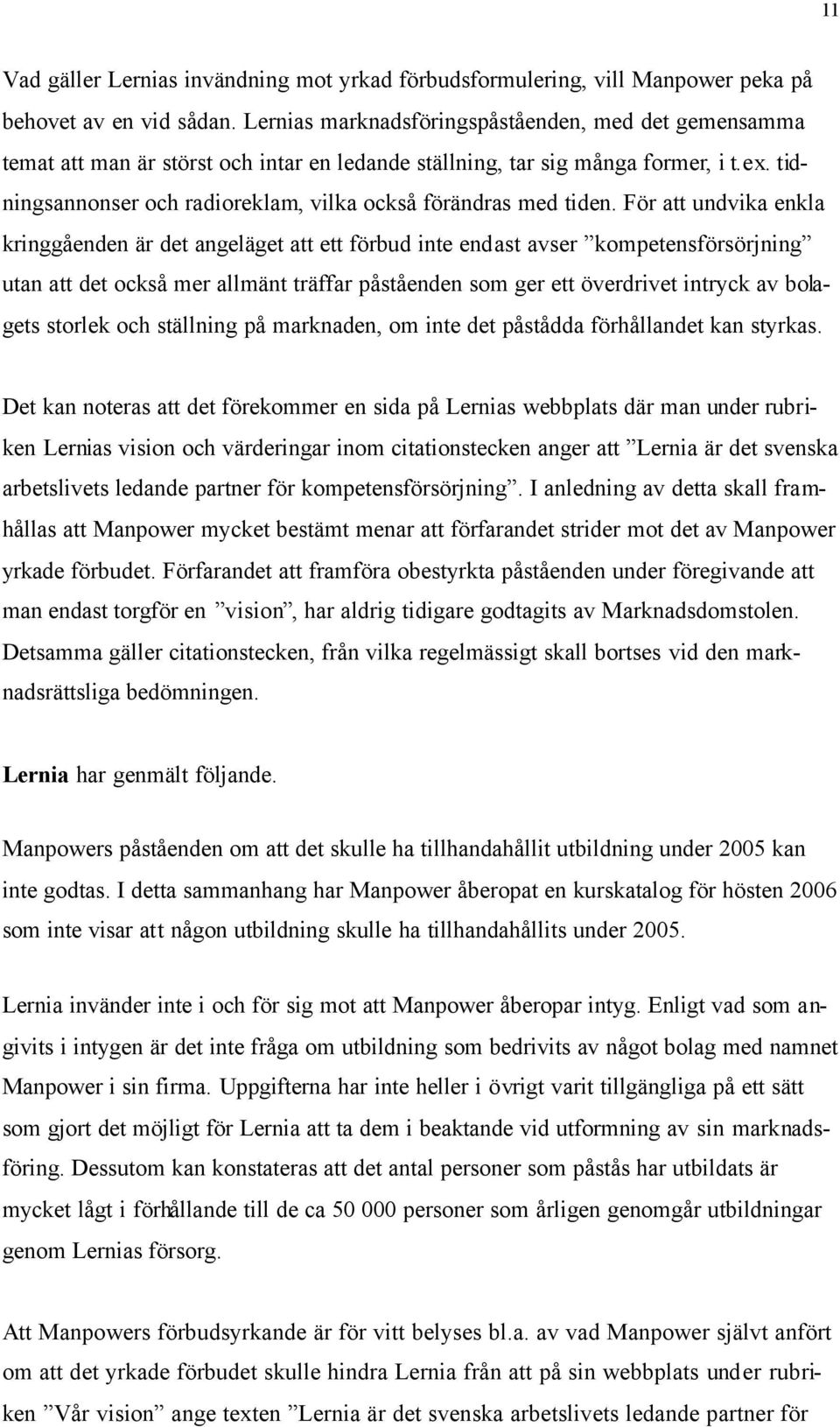 11

Vad gäller Lernias invändning mot yrkad förbudsformulering, vill Manpower peka på behovet av en vid sådan. Lernias marknadsföringspåståenden, med det gemensamma temat att man är störst och intar en ledande ställning, tar sig många former, i t.ex. tidningsannonser och radioreklam, vilka också förändras med tiden. För att undvika enkla kringgåenden är det angeläget att ett förbud inte endast avser ”kompetensförsörjning” utan att det också mer allmänt träffar påståenden som ger ett överdrivet intryck av bolagets storlek och ställning på marknaden, om inte det påstådda förhållandet kan styrkas.

Det kan noteras att det förekommer en sida på Lernias webbplats där man under rubriken Lernias vision och värderingar inom citationstecken anger att ”Lernia är det svenska arbetslivets ledande partner för kompetensförsörjning”. I anledning av detta skall framhållas att Manpower mycket bestämt menar att förfarandet strider mot det av Manpower yrkade förbudet. Förfarandet att framföra obestyrkta påståenden under föregivande att man endast torgför en ”vision”, har aldrig tidigare godtagits av Marknadsdomstolen. Detsamma gäller citationstecken, från vilka regelmässigt skall bortses vid den marknadsrättsliga bedömningen.

Lernia har genmält följande.

Manpowers påståenden om att det skulle ha tillhandahållit utbildning under 2005 kan inte godtas. I detta sammanhang har Manpower åberopat en kurskatalog för hösten 2006 som inte visar att någon utbildning skulle ha tillhandahållits under 2005.

Lernia invänder inte i och för sig mot att Manpower åberopar intyg. Enligt vad som angivits i intygen är det inte fråga om utbildning som bedrivits av något bolag med namnet Manpower i sin firma. Uppgifterna har inte heller i övrigt varit tillgängliga på ett sätt som gjort det möjligt för Lernia att ta dem i beaktande vid utformning av sin marknadsföring. Dessutom kan konstateras att det antal personer som påstås har utbildats är mycket lågt i förhållande till de ca 50 000 personer som årligen genomgår utbildningar genom Lernias försorg.

Att Manpowers förbudsyrkande är för vitt belyses bl.a. av vad Manpower självt anfört om att det yrkade förbudet skulle hindra Lernia från att på sin webbplats under rubriken ”Vår vision” ange texten ”Lernia är det svenska arbetslivets ledande partner för